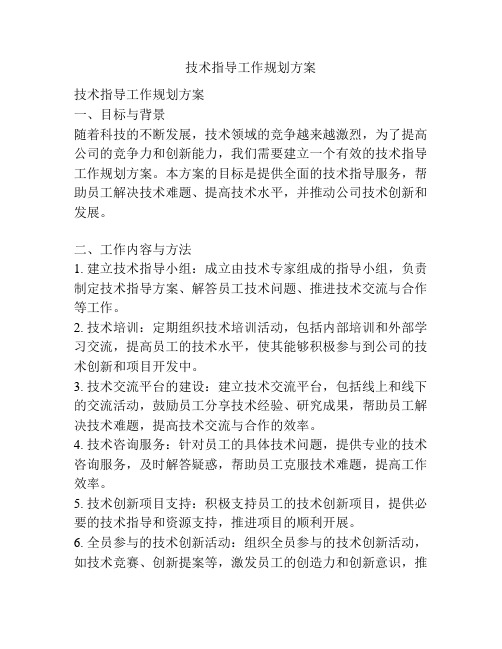 技术指导工作规划方案

技术指导工作规划方案
一、目标与背景
随着科技的不断发展，技术领域的竞争越来越激烈，为了提高公司的竞争力和创新能力，我们需要建立一个有效的技术指导工作规划方案。本方案的目标是提供全面的技术指导服务，帮助员工解决技术难题、提高技术水平，并推动公司技术创新和发展。

二、工作内容与方法
1. 建立技术指导小组：成立由技术专家组成的指导小组，负责制定技术指导方案、解答员工技术问题、推进技术交流与合作等工作。
2. 技术培训：定期组织技术培训活动，包括内部培训和外部学习交流，提高员工的技术水平，使其能够积极参与到公司的技术创新和项目开发中。
3. 技术交流平台的建设：建立技术交流平台，包括线上和线下的交流活动，鼓励员工分享技术经验、研究成果，帮助员工解决技术难题，提高技术交流与合作的效率。
4. 技术咨询服务：针对员工的具体技术问题，提供专业的技术咨询服务，及时解答疑惑，帮助员工克服技术难题，提高工作效率。
5. 技术创新项目支持：积极支持员工的技术创新项目，提供必要的技术指导和资源支持，推进项目的顺利开展。
6. 全员参与的技术创新活动：组织全员参与的技术创新活动，如技术竞赛、创新提案等，激发员工的创造力和创新意识，推